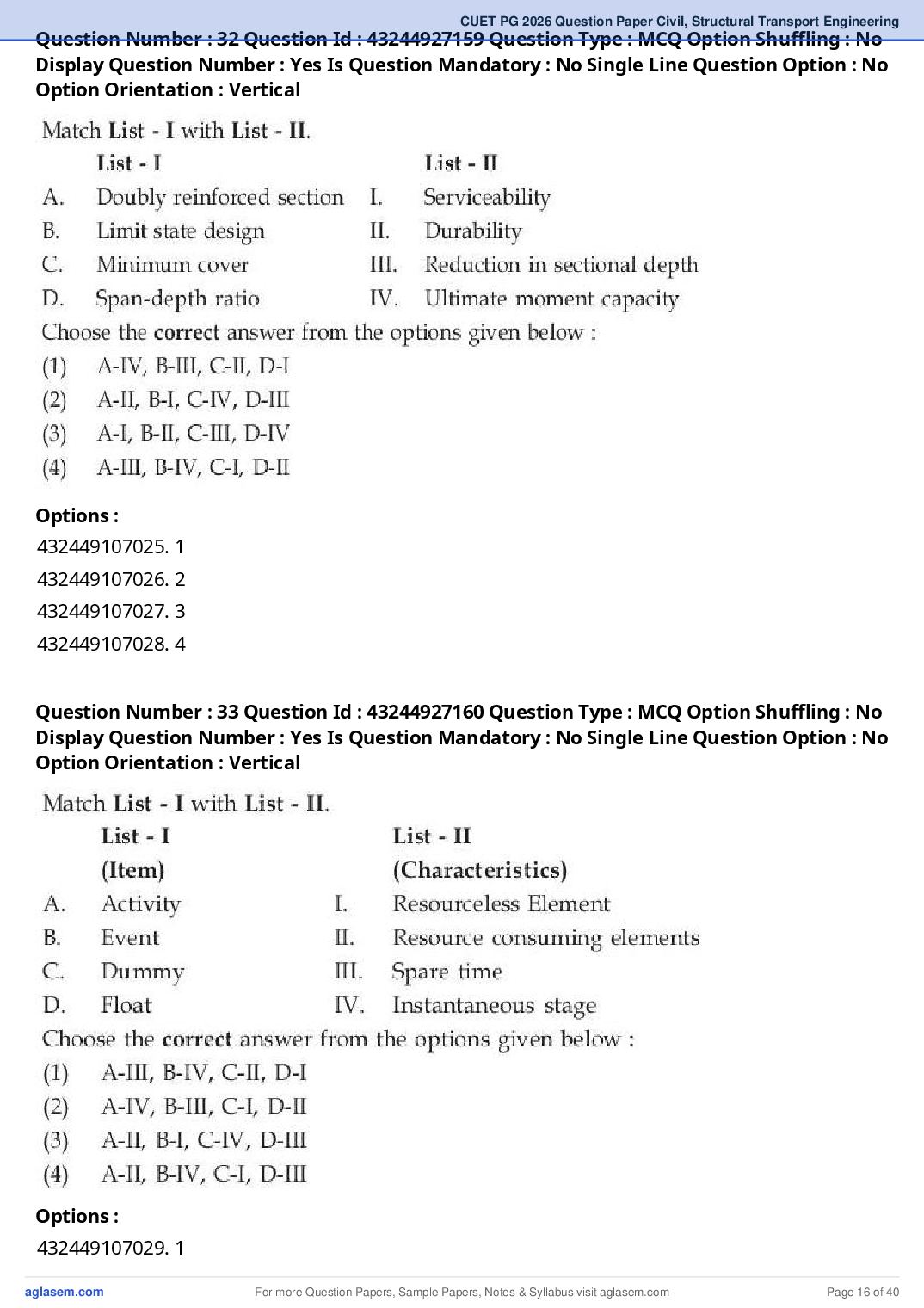 CUET PG 2026 Question Paper Civil, Structural Transport Engineering

Question Number : 32 Question Id : 43244927159 Question Type : MCQ Option Shuffling : No Display Question Number : Yes Is Question Mandatory : No Single Line Question Option : No Option Orientation : Vertical

Match List - I with List - II.

| | List - I | | List - II |
|---|---|---|---|
| A. | Doubly reinforced section | I. | Serviceability |
| B. | Limit state design | II. | Durability |
| C. | Minimum cover | III. | Reduction in sectional depth |
| D. | Span-depth ratio | IV. | Ultimate moment capacity |

Choose the correct answer from the options given below :

(1) A-IV, B-III, C-II, D-I
(2) A-II, B-I, C-IV, D-III
(3) A-I, B-II, C-III, D-IV
(4) A-III, B-IV, C-I, D-II

Options :
432449107025. 1
432449107026. 2
432449107027. 3
432449107028. 4

Question Number : 33 Question Id : 43244927160 Question Type : MCQ Option Shuffling : No Display Question Number : Yes Is Question Mandatory : No Single Line Question Option : No Option Orientation : Vertical

Match List - I with List - II.

| | List - I (Item) | | List - II (Characteristics) |
|---|---|---|---|
| A. | Activity | I. | Resourceless Element |
| B. | Event | II. | Resource consuming elements |
| C. | Dummy | III. | Spare time |
| D. | Float | IV. | Instantaneous stage |

Choose the correct answer from the options given below :

(1) A-III, B-IV, C-II, D-I
(2) A-IV, B-III, C-I, D-II
(3) A-II, B-I, C-IV, D-III
(4) A-II, B-IV, C-I, D-III

Options :
432449107029. 1

aglasem.com For more Question Papers, Sample Papers, Notes & Syllabus visit aglasem.com Page 16 of 40